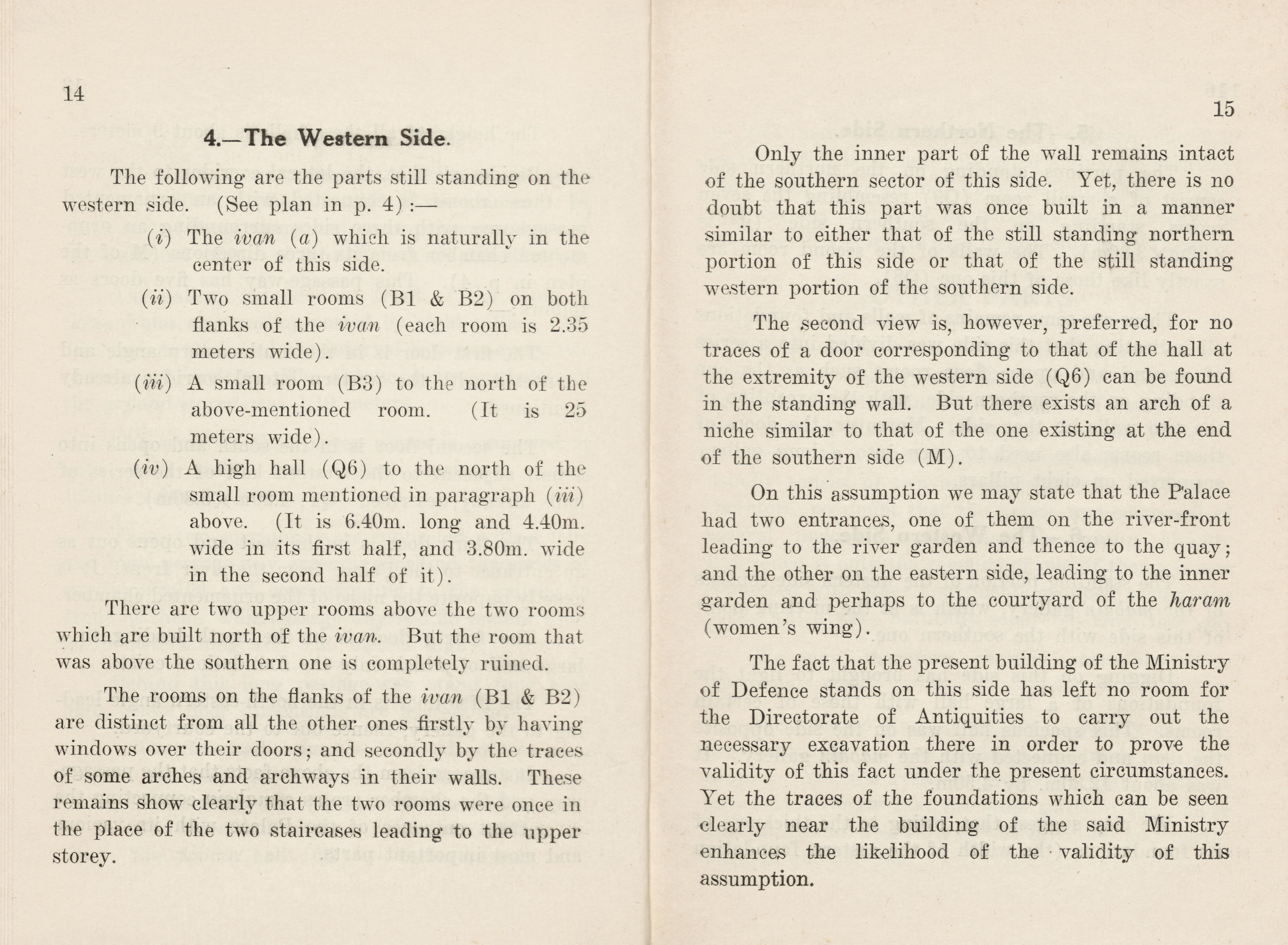 14

4.—The Western Side.

The following are the parts still standing on the western side. (See plan in p. 4) :—

(i) The ivan (a) which is naturally in the center of this side.

(ii) Two small rooms (B1 & B2) on both flanks of the ivan (each room is 2.35 meters wide).

(iii) A small room (B3) to the north of the above-mentioned room. (It is 25 meters wide).

(iv) A high hall (Q6) to the north of the small room mentioned in paragraph (iii) above. (It is 6.40m. long and 4.40m. wide in its first half, and 3.80m. wide in the second half of it).

There are two upper rooms above the two rooms which are built north of the ivan. But the room that was above the southern one is completely ruined.

The rooms on the flanks of the ivan (B1 & B2) are distinct from all the other ones firstly by having windows over their doors; and secondly by the traces of some arches and archways in their walls. These remains show clearly that the two rooms were once in the place of the two staircases leading to the upper storey.

15

Only the inner part of the wall remains intact of the southern sector of this side. Yet, there is no doubt that this part was once built in a manner similar to either that of the still standing northern portion of this side or that of the still standing western portion of the southern side.

The second view is, however, preferred, for no traces of a door corresponding to that of the hall at the extremity of the western side (Q6) can be found in the standing wall. But there exists an arch of a niche similar to that of the one existing at the end of the southern side (M).

On this assumption we may state that the Palace had two entrances, one of them on the river-front leading to the river garden and thence to the quay; and the other on the eastern side, leading to the inner garden and perhaps to the courtyard of the haram (women's wing).

The fact that the present building of the Ministry of Defence stands on this side has left no room for the Directorate of Antiquities to carry out the necessary excavation there in order to prove the validity of this fact under the present circumstances. Yet the traces of the foundations which can be seen clearly near the building of the said Ministry enhances the likelihood of the validity of this assumption.